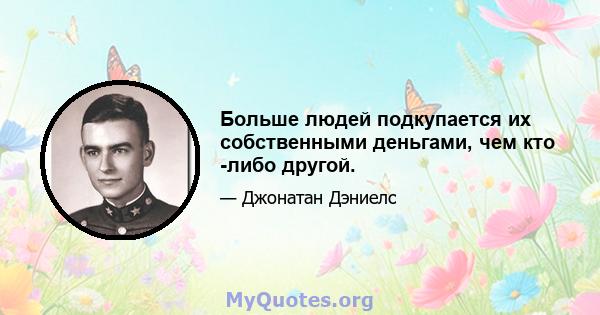 Больше людей подкупается их собственными деньгами, чем кто -либо другой.

— Джонатан Дэниелс

MyQuotes.org